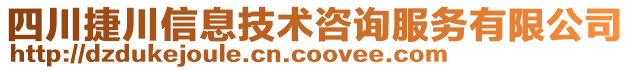 四川捷川信息技术咨询服务有限公司
http://dzdukejoule.cn.coovee.com